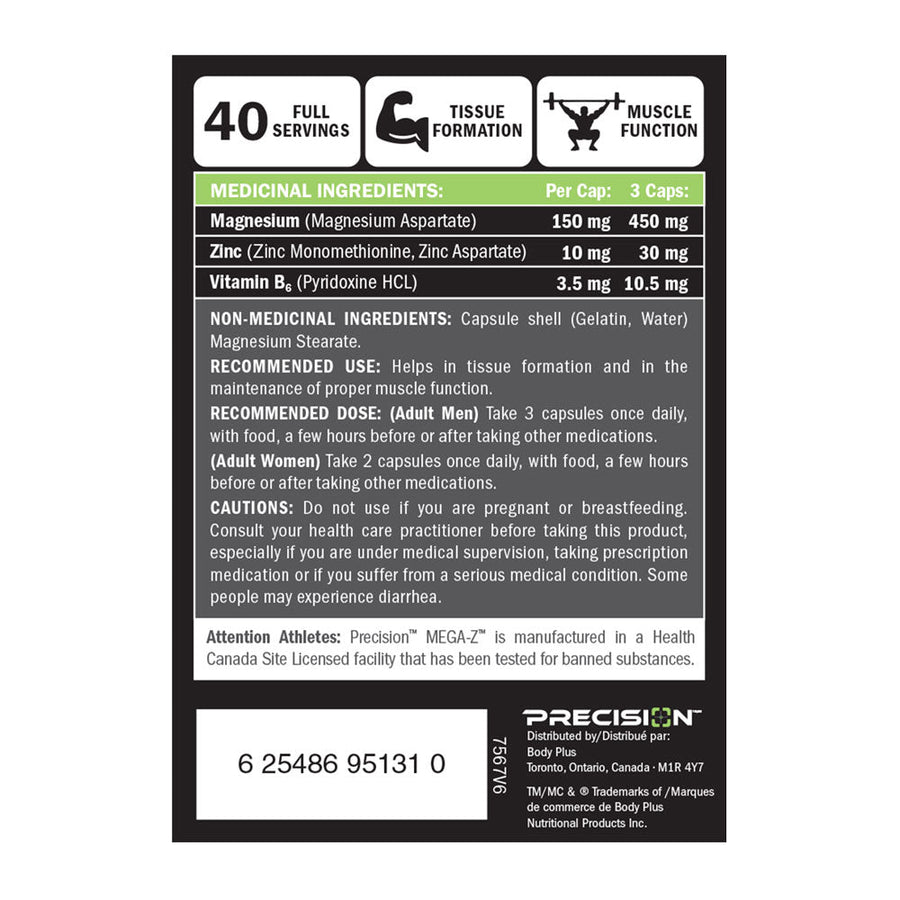 40 FULL SERVINGS

TISSUE FORMATION

MUSCLE FUNCTION

| MEDICINAL INGREDIENTS: | Per Cap: | 3 Caps: |
|---|---|---|
| Magnesium (Magnesium Aspartate) | 150 mg | 450 mg |
| Zinc (Zinc Monomethionine, Zinc Aspartate) | 10 mg | 30 mg |
| Vitamin $B_6$ (Pyridoxine HCL) | 3.5 mg | 10.5 mg |

NON-MEDICINAL INGREDIENTS: Capsule shell (Gelatin, Water) Magnesium Stearate.

RECOMMENDED USE: Helps in tissue formation and in the maintenance of proper muscle function.

RECOMMENDED DOSE: (Adult Men) Take 3 capsules once daily, with food, a few hours before or after taking other medications.

(Adult Women) Take 2 capsules once daily, with food, a few hours before or after taking other medications.

CAUTIONS: Do not use if you are pregnant or breastfeeding. Consult your health care practitioner before taking this product, especially if you are under medical supervision, taking prescription medication or if you suffer from a serious medical condition. Some people may experience diarrhea.

Attention Athletes: Precision™ MEGA-Z™ is manufactured in a Health Canada Site Licensed facility that has been tested for banned substances.

6 25486 95131 0

7567V6

PRECISION™
Distributed by/Distribué par:
Body Plus
Toronto, Ontario, Canada · M1R 4Y7

TM/MC & ® Trademarks of /Marques de commerce de Body Plus Nutritional Products Inc.